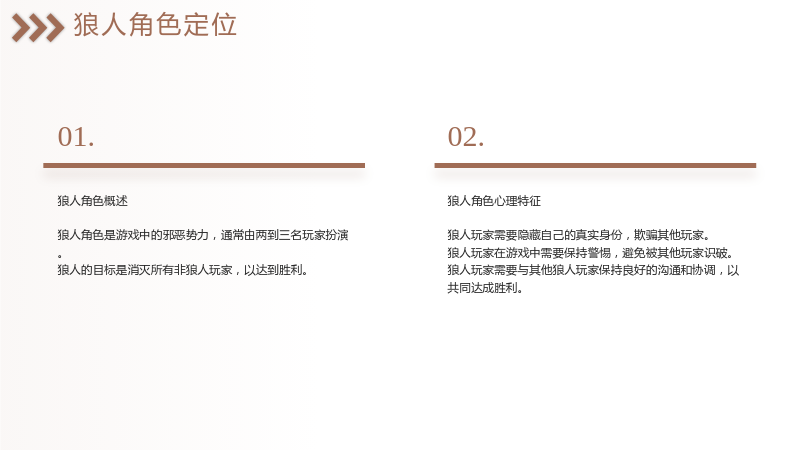 狼人角色定位

01.

狼人角色概述

狼人角色是游戏中的邪恶势力，通常由两到三名玩家扮演。
狼人的目标是消灭所有非狼人玩家，以达到胜利。

02.

狼人角色心理特征

狼人玩家需要隐藏自己的真实身份，欺骗其他玩家。
狼人玩家在游戏中需要保持警惕，避免被其他玩家识破。
狼人玩家需要与其他狼人玩家保持良好的沟通和协调，以共同达成胜利。